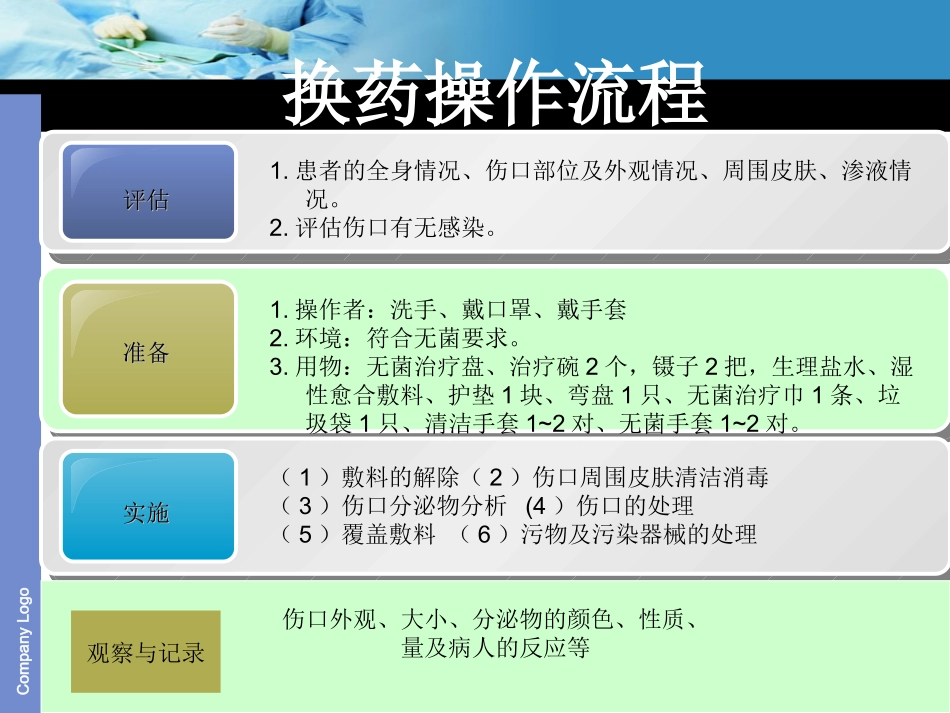 换药操作流程

评估

1. 患者的全身情况、伤口部位及外观情况、周围皮肤、渗液情况。
2. 评估伤口有无感染。

准备

1. 操作者：洗手、戴口罩、戴手套
2. 环境：符合无菌要求。
3. 用物：无菌治疗盘、治疗碗 2 个，镊子 2 把，生理盐水、湿性愈合敷料、护垫 1 块、弯盘 1 只、无菌治疗巾 1 条、垃圾袋 1 只、清洁手套 1~2 对、无菌手套 1~2 对。

实施

（ 1 ）敷料的解除（ 2 ）伤口周围皮肤清洁消毒
（ 3 ）伤口分泌物分析 (4 ）伤口的处理
（ 5 ）覆盖敷料 （ 6 ）污物及污染器械的处理

观察与记录

伤口外观、大小、分泌物的颜色、性质、量及病人的反应等

Company Logo